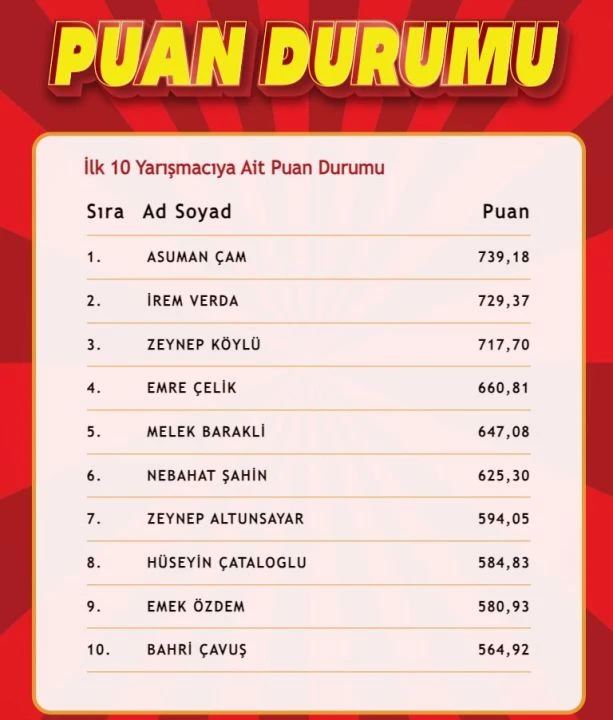 PUAN DURUMU

İlk 10 Yarışmacıya Ait Puan Durumu

| Sıra | Ad Soyad | Puan |
|---|---|---|
| 1. | ASUMAN ÇAM | 739,18 |
| 2. | İREM VERDA | 729,37 |
| 3. | ZEYNEP KÖYLÜ | 717,70 |
| 4. | EMRE ÇELİK | 660,81 |
| 5. | MELEK BARAKLİ | 647,08 |
| 6. | NEBAHAT ŞAHİN | 625,30 |
| 7. | ZEYNEP ALTUNSAYAR | 594,05 |
| 8. | HÜSEYİN ÇATALOGLU | 584,83 |
| 9. | EMEK ÖZDEM | 580,93 |
| 10. | BAHRİ ÇAVUŞ | 564,92 |